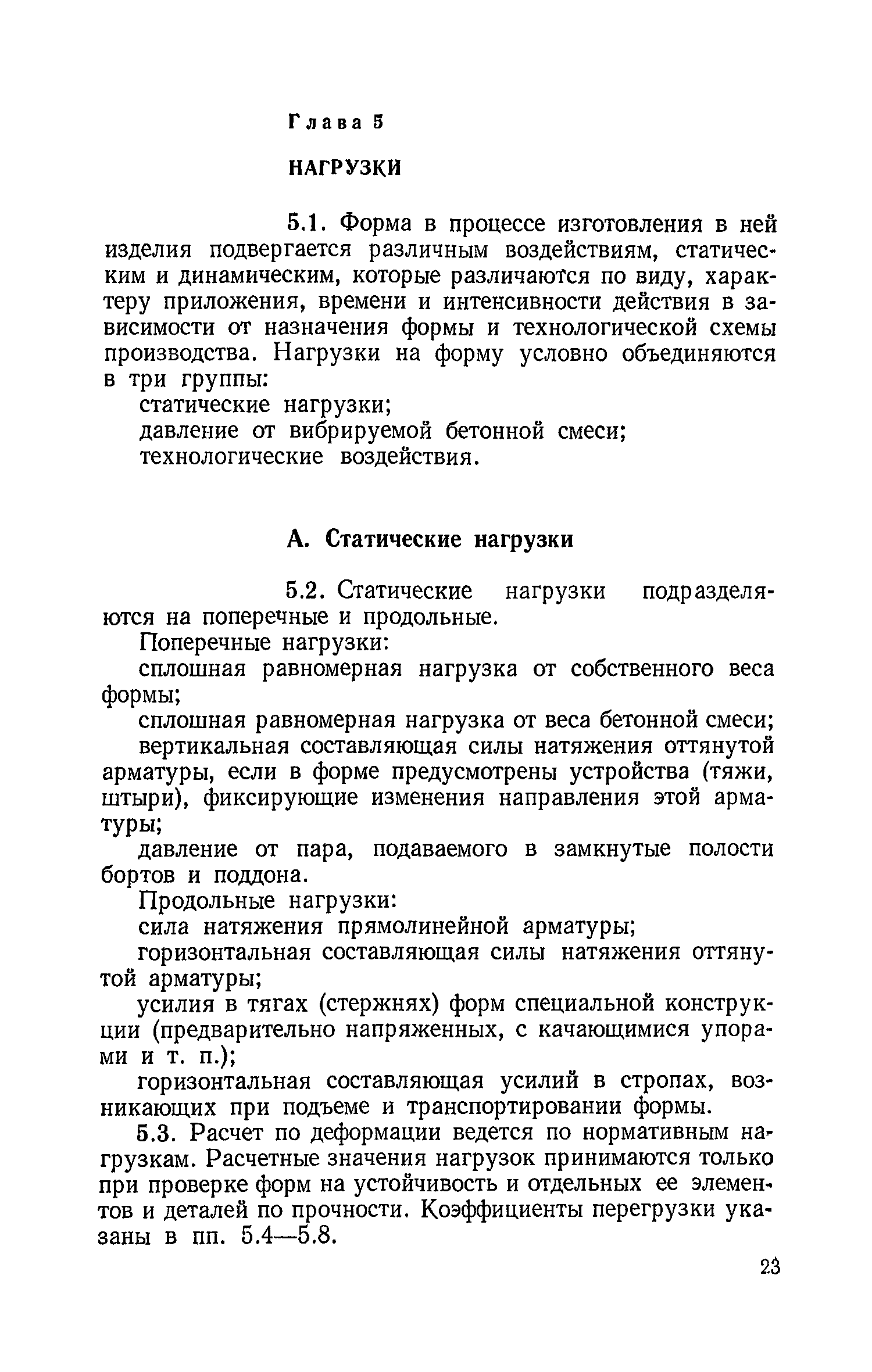 Глава 5

НАГРУЗКИ

5.1. Форма в процессе изготовления в ней изделия подвергается различным воздействиям, статическим и динамическим, которые различаются по виду, характеру приложения, времени и интенсивности действия в зависимости от назначения формы и технологической схемы производства. Нагрузки на форму условно объединяются в три группы:

статические нагрузки;

давление от вибрируемой бетонной смеси;

технологические воздействия.

А. Статические нагрузки

5.2. Статические нагрузки подразделяются на поперечные и продольные.

Поперечные нагрузки:

сплошная равномерная нагрузка от собственного веса формы;

сплошная равномерная нагрузка от веса бетонной смеси;

вертикальная составляющая силы натяжения оттянутой арматуры, если в форме предусмотрены устройства (тяжи, штыри), фиксирующие изменения направления этой арматуры;

давление от пара, подаваемого в замкнутые полости бортов и поддона.

Продольные нагрузки:

сила натяжения прямолинейной арматуры;

горизонтальная составляющая силы натяжения оттянутой арматуры;

усилия в тягах (стержнях) форм специальной конструкции (предварительно напряженных, с качающимися упорами и т. п.);

горизонтальная составляющая усилий в стропах, возникающих при подъеме и транспортировании формы.

5.3. Расчет по деформации ведется по нормативным нагрузкам. Расчетные значения нагрузок принимаются только при проверке форм на устойчивость и отдельных ее элементов и деталей по прочности. Коэффициенты перегрузки указаны в пп. 5.4—5.8.

23